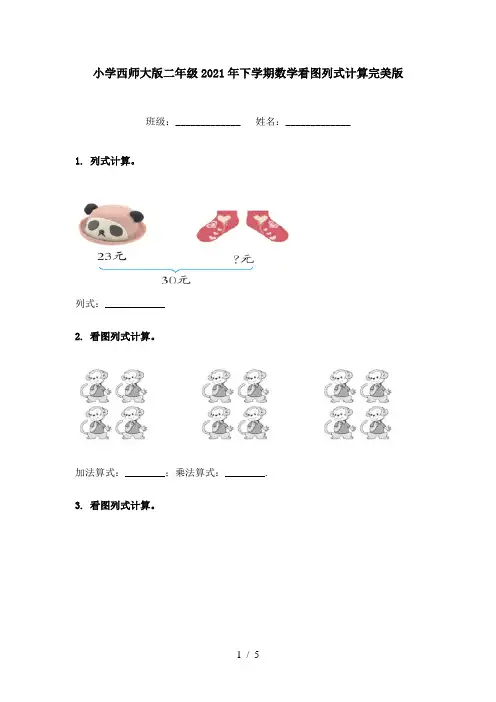 小学西师大版二年级2021年下学期数学看图列式计算完美版

班级：____ 姓名：____

1. 列式计算。

23元

?元

30元

列式：____

2. 看图列式计算。

加法算式：____；乘法算式：____.

3. 看图列式计算。

1 / 5